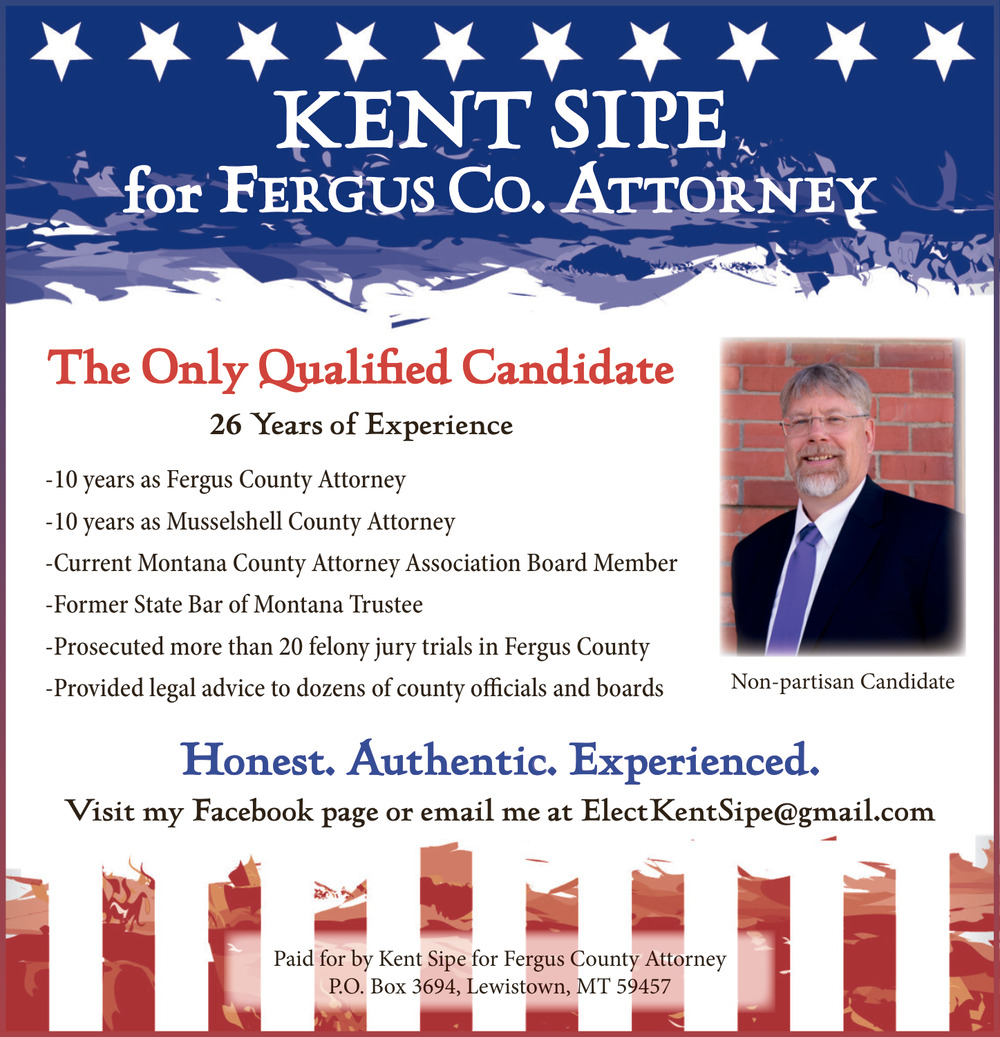 KENT SIPE
for FERGUS CO. ATTORNEY

The Only Qualified Candidate

26 Years of Experience

-10 years as Fergus County Attorney
-10 years as Musselshell County Attorney
-Current Montana County Attorney Association Board Member
-Former State Bar of Montana Trustee
-Prosecuted more than 20 felony jury trials in Fergus County
-Provided legal advice to dozens of county officials and boards

Non-partisan Candidate

Honest. Authentic. Experienced.

Visit my Facebook page or email me at ElectKentSipe@gmail.com

Paid for by Kent Sipe for Fergus County Attorney
P.O. Box 3694, Lewistown, MT 59457